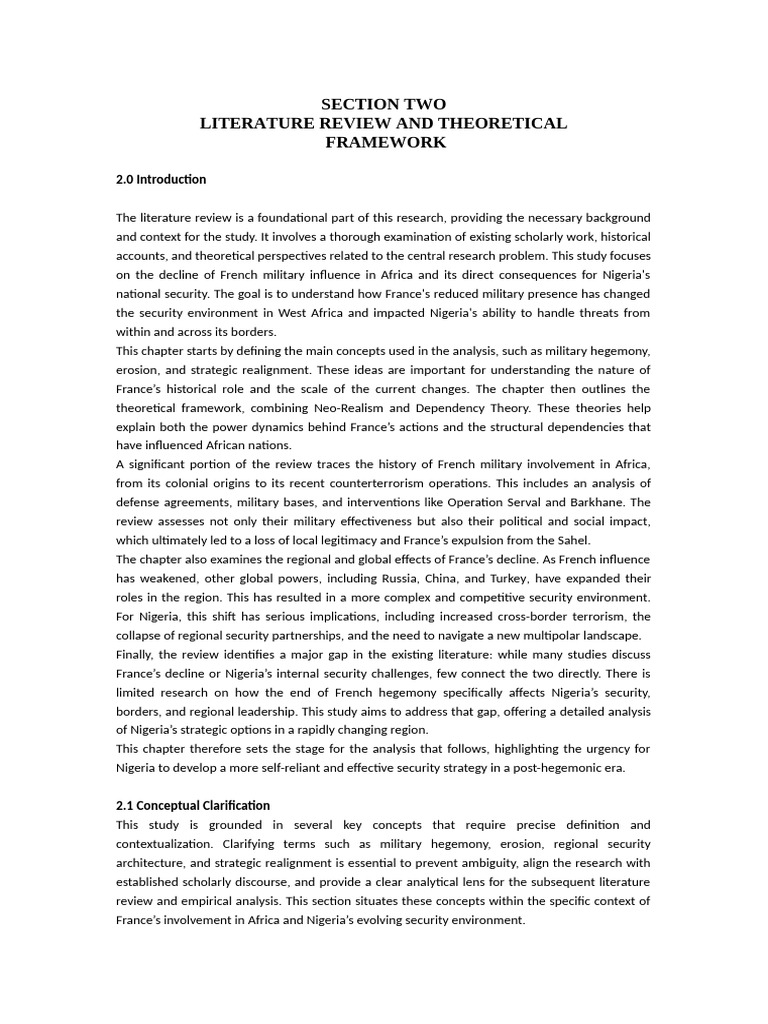 SECTION TWO
LITERATURE REVIEW AND THEORETICAL FRAMEWORK

2.0 Introduction

The literature review is a foundational part of this research, providing the necessary background and context for the study. It involves a thorough examination of existing scholarly work, historical accounts, and theoretical perspectives related to the central research problem. This study focuses on the decline of French military influence in Africa and its direct consequences for Nigeria's national security. The goal is to understand how France's reduced military presence has changed the security environment in West Africa and impacted Nigeria's ability to handle threats from within and across its borders.
This chapter starts by defining the main concepts used in the analysis, such as military hegemony, erosion, and strategic realignment. These ideas are important for understanding the nature of France's historical role and the scale of the current changes. The chapter then outlines the theoretical framework, combining Neo-Realism and Dependency Theory. These theories help explain both the power dynamics behind France's actions and the structural dependencies that have influenced African nations.
A significant portion of the review traces the history of French military involvement in Africa, from its colonial origins to its recent counterterrorism operations. This includes an analysis of defense agreements, military bases, and interventions like Operation Serval and Barkhane. The review assesses not only their military effectiveness but also their political and social impact, which ultimately led to a loss of local legitimacy and France's expulsion from the Sahel.
The chapter also examines the regional and global effects of France's decline. As French influence has weakened, other global powers, including Russia, China, and Turkey, have expanded their roles in the region. This has resulted in a more complex and competitive security environment. For Nigeria, this shift has serious implications, including increased cross-border terrorism, the collapse of regional security partnerships, and the need to navigate a new multipolar landscape.
Finally, the review identifies a major gap in the existing literature: while many studies discuss France's decline or Nigeria's internal security challenges, few connect the two directly. There is limited research on how the end of French hegemony specifically affects Nigeria's security, borders, and regional leadership. This study aims to address that gap, offering a detailed analysis of Nigeria's strategic options in a rapidly changing region.
This chapter therefore sets the stage for the analysis that follows, highlighting the urgency for Nigeria to develop a more self-reliant and effective security strategy in a post-hegemonic era.

2.1 Conceptual Clarification
This study is grounded in several key concepts that require precise definition and contextualization. Clarifying terms such as military hegemony, erosion, regional security architecture, and strategic realignment is essential to prevent ambiguity, align the research with established scholarly discourse, and provide a clear analytical lens for the subsequent literature review and empirical analysis. This section situates these concepts within the specific context of France's involvement in Africa and Nigeria's evolving security environment.